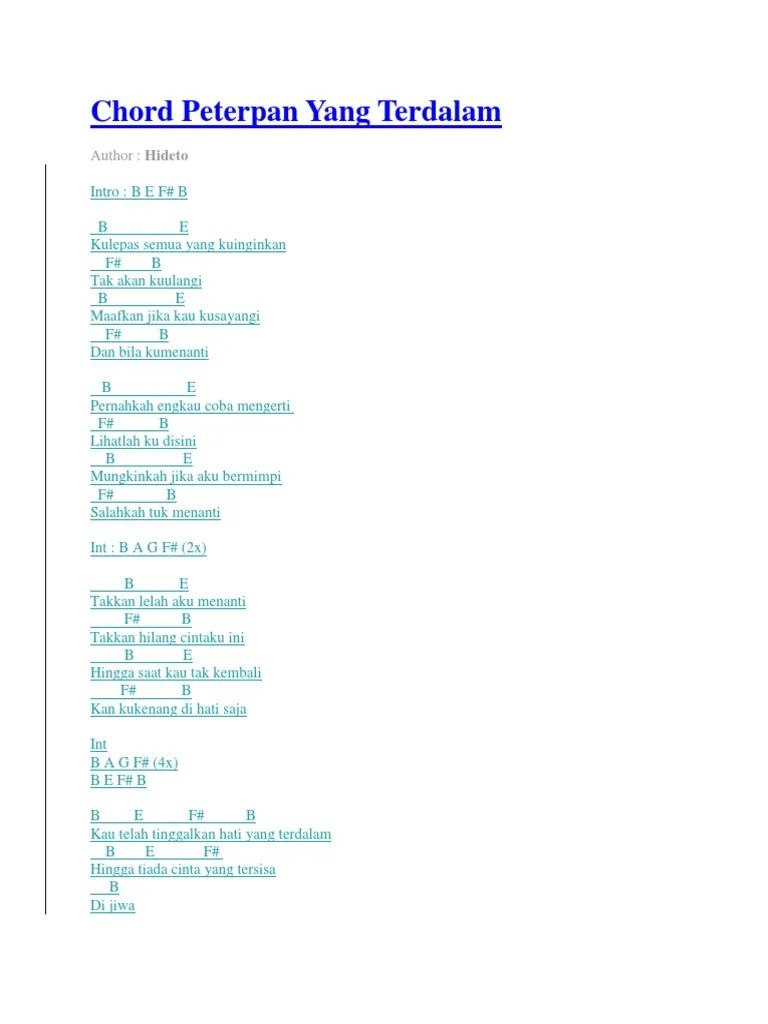 Chord Peterpan Yang Terdalam

Author : Hideto

Intro : B E F# B

B E
Kulepas semua yang kuinginkan
F# B
Tak akan kuulangi
B E
Maafkan jika kau kusayangi
F# B
Dan bila kumenanti

B E
Pernahkah engkau coba mengerti
F# B
Lihatlah ku disini
B E
Mungkinkah jika aku bermimpi
F# B
Salahkah tuk menanti

Int : B A G F# (2x)

B E
Takkan lelah aku menanti
F# B
Takkan hilang cintaku ini
B E
Hingga saat kau tak kembali
F# B
Kan kukenang di hati saja

Int
B A G F# (4x)
B E F# B

B E F# B
Kau telah tinggalkan hati yang terdalam
B E F#
Hingga tiada cinta yang tersisa
B
Di jiwa